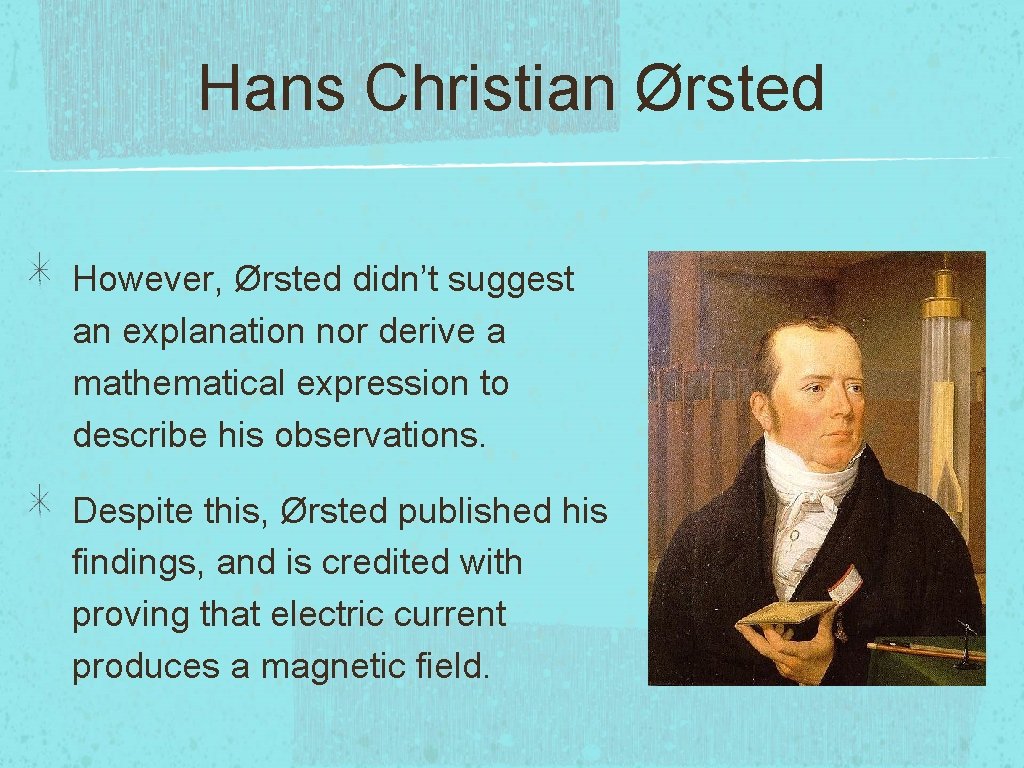 Hans Christian Ørsted

However, Ørsted didn’t suggest an explanation nor derive a mathematical expression to describe his observations.

Despite this, Ørsted published his findings, and is credited with proving that electric current produces a magnetic field.